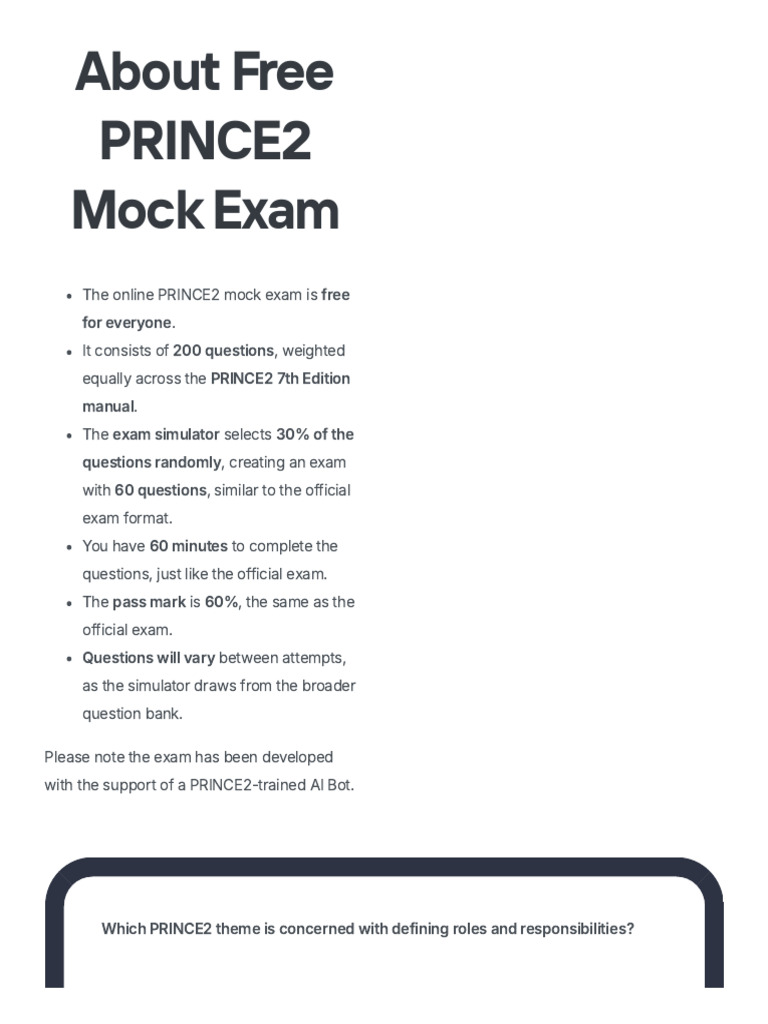 About Free PRINCE2 Mock Exam

- The online PRINCE2 mock exam is free for everyone.
- It consists of 200 questions, weighted equally across the PRINCE2 7th Edition manual.
- The exam simulator selects 30% of the questions randomly, creating an exam with 60 questions, similar to the official exam format.
- You have 60 minutes to complete the questions, just like the official exam.
- The pass mark is 60%, the same as the official exam.
- Questions will vary between attempts, as the simulator draws from the broader question bank.

Please note the exam has been developed with the support of a PRINCE2-trained AI Bot.

Which PRINCE2 theme is concerned with defining roles and responsibilities?